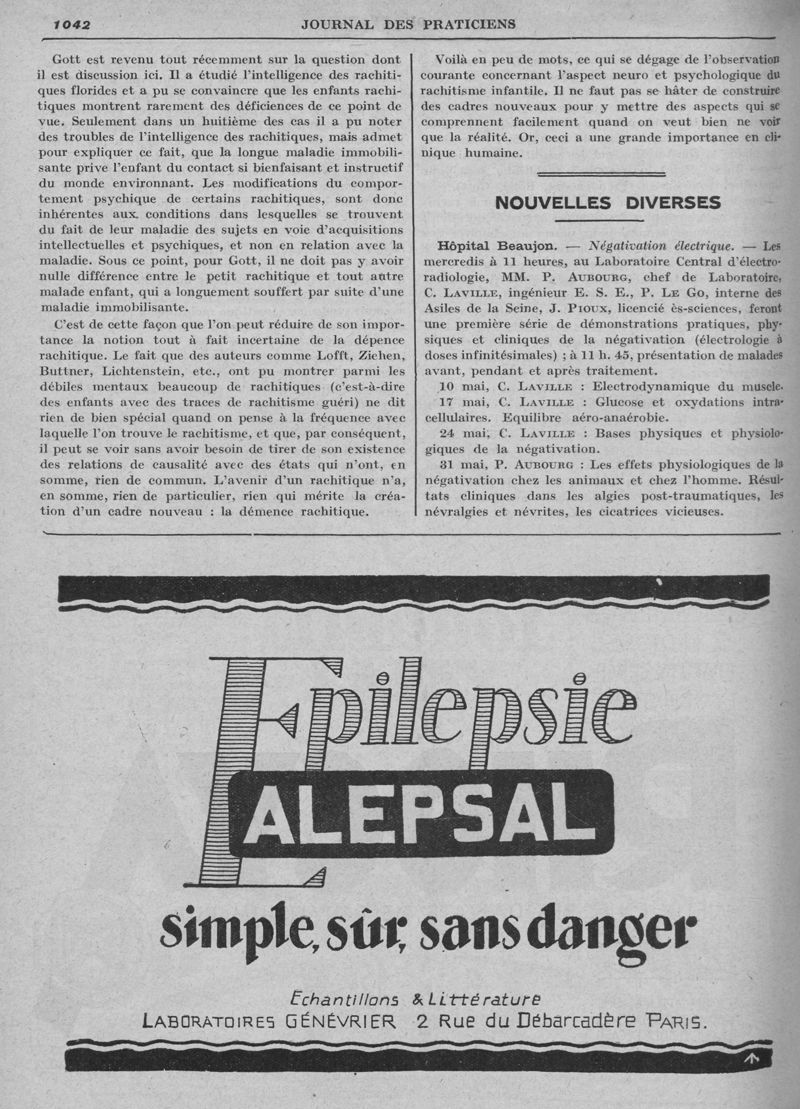 1042 JOURNAL DES PRATICIENS

Gott est revenu tout récemment sur la question dont il est discussion ici. Il a étudié l'intelligence des rachitiques florides et a pu se convaincre que les enfants rachitiques montrent rarement des déficiences de ce point de vue. Seulement dans un huitième des cas il a pu noter des troubles de l'intelligence des rachitiques, mais admet pour expliquer ce fait, que la longue maladie immobilisante prive l'enfant du contact si bienfaisant et instructif du monde environnant. Les modifications du comportement psychique de certains rachitiques, sont donc inhérentes aux conditions dans lesquelles se trouvent du fait de leur maladie des sujets en voie d'acquisitions intellectuelles et psychiques, et non en relation avec la maladie. Sous ce point, pour Gott, il ne doit pas y avoir nulle différence entre le petit rachitique et tout autre malade enfant, qui a longuement souffert par suite d'une maladie immobilisante.

C'est de cette façon que l'on peut réduire de son importance la notion tout à fait incertaine de la dépence rachitique. Le fait que des auteurs comme Lofft, Ziehen, Buttner, Lichtenstein, etc., ont pu montrer parmi les débiles mentaux beaucoup de rachitiques (c'est-à-dire des enfants avec des traces de rachitisme guéri) ne dit rien de bien spécial quand on pense à la fréquence avec laquelle l'on trouve le rachitisme, et que, par conséquent, il peut se voir sans avoir besoin de tirer de son existence des relations de causalité avec des états qui n'ont, en somme, rien de commun. L'avenir d'un rachitique n'a, en somme, rien de particulier, rien qui mérite la création d'un cadre nouveau : la démence rachitique.

Voilà en peu de mots, ce qui se dégage de l'observation courante concernant l'aspect neuro et psychologique du rachitisme infantile. Il ne faut pas se hâter de construire des cadres nouveaux pour y mettre des aspects qui se comprennent facilement quand on veut bien ne voir que la réalité. Or, ceci a une grande importance en clinique humaine.

NOUVELLES DIVERSES

Hôpital Beaujon. — Négativation électrique. — Les mercredis à 11 heures, au Laboratoire Central d'électroradiologie, MM. P. Aubourg, chef de Laboratoire, C. Laville, ingénieur E. S. E., P. Le Go, interne des Asiles de la Seine, J. Pioux, licencié ès-sciences, feront une première série de démonstrations pratiques, physiques et cliniques de la négativation (électrologie à doses infinitésimales) ; à 11 h. 45, présentation de malades avant, pendant et après traitement.

10 mai, C. Laville : Electrodynamique du muscle.

17 mai, C. Laville : Glucose et oxydations intracellulaires. Equilibre aéro-anaérobie.

24 mai, C. Laville : Bases physiques et physiologiques de la négativation.

31 mai, P. Aubourg : Les effets physiologiques de la négativation chez les animaux et chez l'homme. Résultats cliniques dans les algies post-traumatiques, les névralgies et névrites, les cicatrices vicieuses.

Epilepsie
ALEPSAL
simple, sûr, sans danger

Echantillons & Littérature
LABORATOIRES GÉNÉVRIER 2 Rue du Débarcadère PARIS.